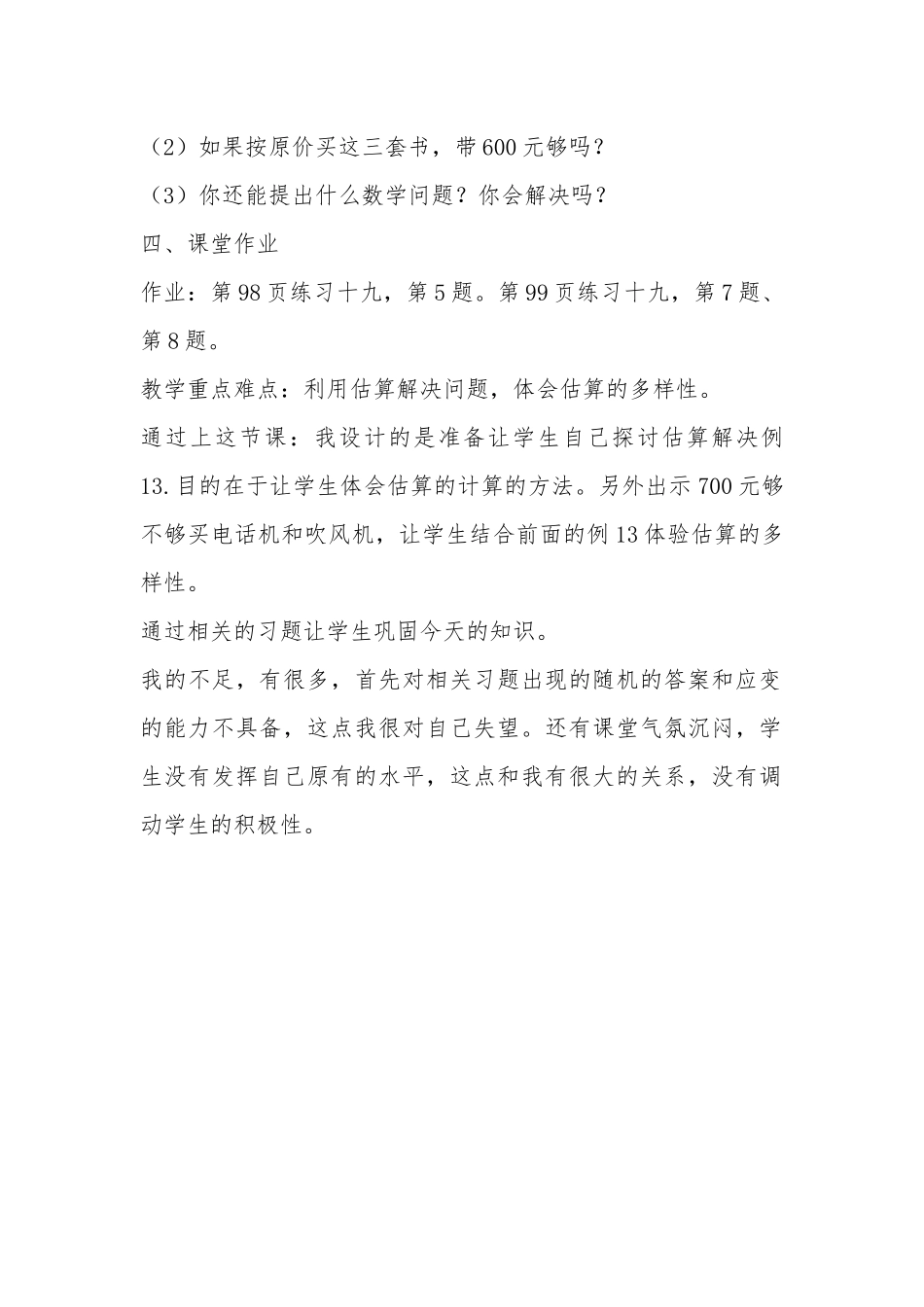 （2）如果按原价买这三套书，带600元够吗？

（3）你还能提出什么数学问题？你会解决吗？

四、课堂作业

作业：第98页练习十九，第5题。第99页练习十九，第7题、第8题。

教学重点难点：利用估算解决问题，体会估算的多样性。

通过上这节课：我设计的是准备让学生自己探讨估算解决例13.目的在于让学生体会估算的计算的方法。另外出示700元够不够买电话机和吹风机，让学生结合前面的例13体验估算的多样性。

通过相关的习题让学生巩固今天的知识。

我的不足，有很多，首先对相关习题出现的随机的答案和应变的能力不具备，这点我很对自己失望。还有课堂气氛沉闷，学生没有发挥自己原有的水平，这点和我有很大的关系，没有调动学生的积极性。